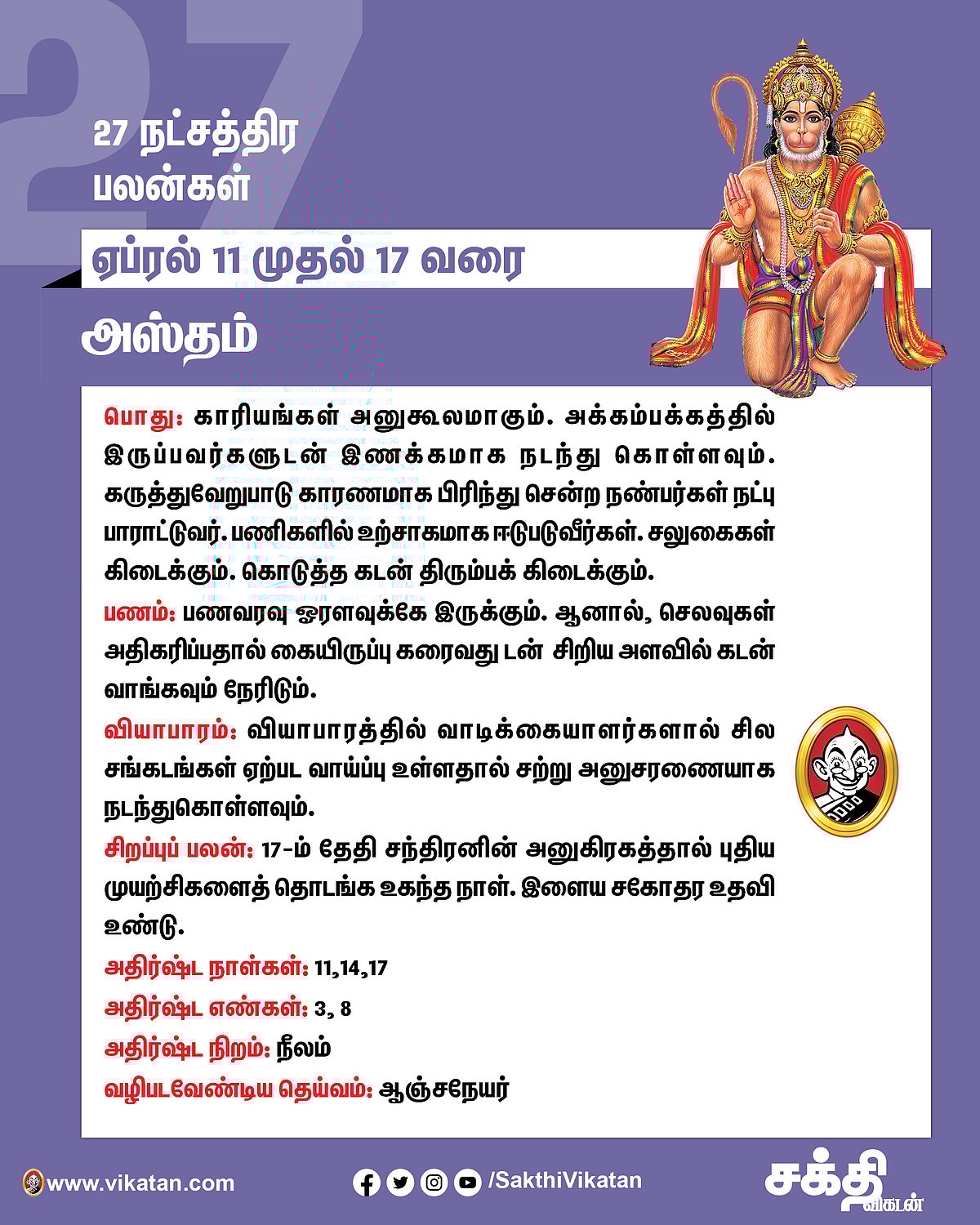 27

27 நட்சத்திர பலன்கள்

ஏப்ரல் 11 முதல் 17 வரை

அஸ்தம்

பொது: காரியங்கள் அனுகூலமாகும். அக்கம்பக்கத்தில் இருப்பவர்களுடன் இணக்கமாக நடந்து கொள்ளவும். கருத்துவேறுபாடு காரணமாக பிரிந்து சென்ற நண்பர்கள் நட்பு பாராட்டுவர். பணிகளில் உற்சாகமாக ஈடுபடுவீர்கள். சலுகைகள் கிடைக்கும். கொடுத்த கடன் திரும்பக் கிடைக்கும்.

பணம்: பணவரவு ஓரளவுக்கே இருக்கும். ஆனால், செலவுகள் அதிகரிப்பதால் கையிருப்பு கரைவது டன் சிறிய அளவில் கடன் வாங்கவும் நேரிடும்.

வியாபாரம்: வியாபாரத்தில் வாடிக்கையாளர்களால் சில சங்கடங்கள் ஏற்பட வாய்ப்பு உள்ளதால் சற்று அனுசரணையாக நடந்துகொள்ளவும்.

சிறப்புப் பலன்: 17-ம் தேதி சந்திரனின் அனுகிரகத்தால் புதிய முயற்சிகளைத் தொடங்க உகந்த நாள். இளைய சகோதர உதவி உண்டு.

அதிர்ஷ்ட நாள்கள்: 11,14,17

அதிர்ஷ்ட எண்கள்: 3, 8

அதிர்ஷ்ட நிறம்: நீலம்

வழிபடவேண்டிய தெய்வம்: ஆஞ்சநேயர்

www.vikatan.com

/SakthiVikatan

சக்தி விகடன்